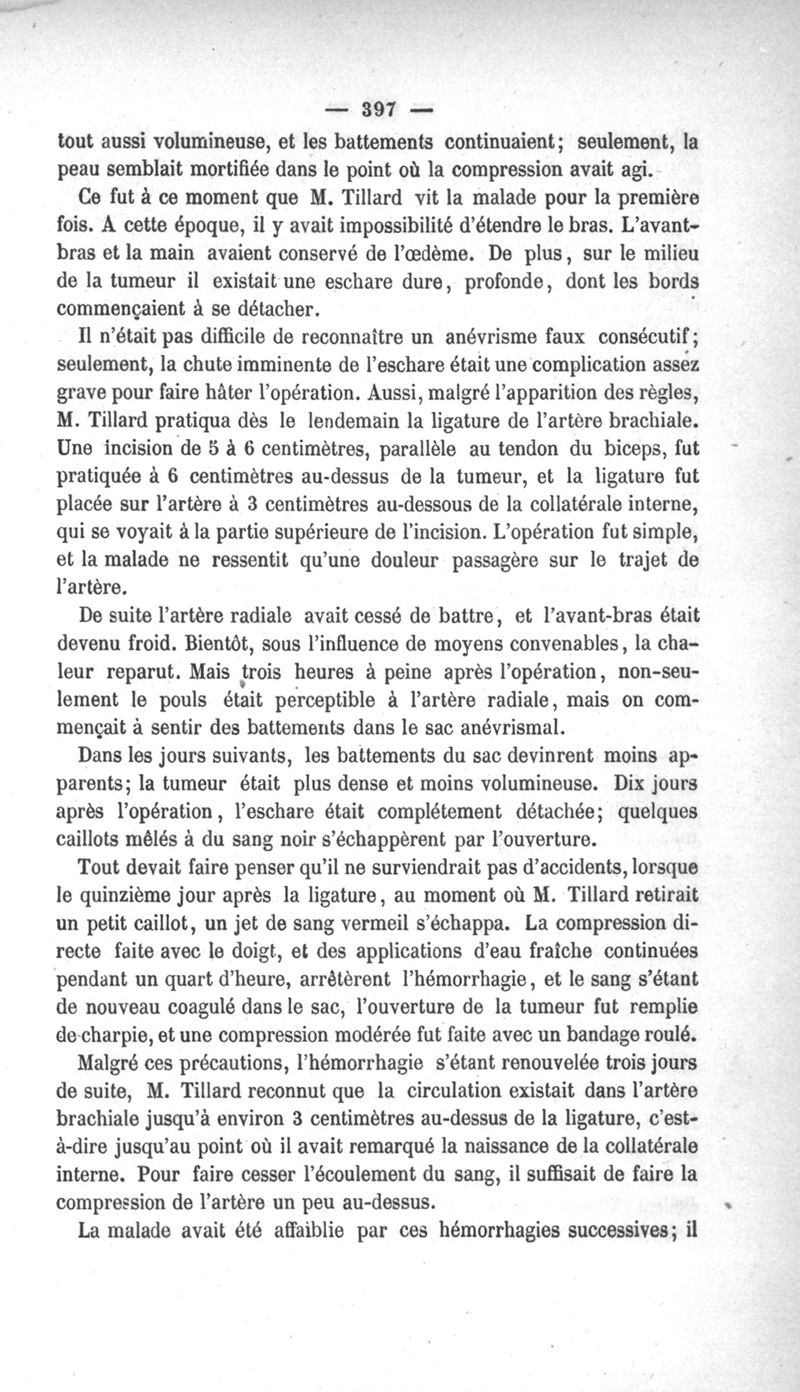 — 397 —

tout aussi volumineuse, et les battements continuaient; seulement, la peau semblait mortifiée dans le point où la compression avait agi.

Ce fut à ce moment que M. Tillard vit la malade pour la première fois. A cette époque, il y avait impossibilité d'étendre le bras. L'avant-bras et la main avaient conservé de l'œdème. De plus, sur le milieu de la tumeur il existait une eschare dure, profonde, dont les bords commençaient à se détacher.

Il n'était pas difficile de reconnaître un anévrisme faux consécutif; seulement, la chute imminente de l'eschare était une complication assez grave pour faire hâter l'opération. Aussi, malgré l'apparition des règles, M. Tillard pratiqua dès le lendemain la ligature de l'artère brachiale. Une incision de 5 à 6 centimètres, parallèle au tendon du biceps, fut pratiquée à 6 centimètres au-dessus de la tumeur, et la ligature fut placée sur l'artère à 3 centimètres au-dessous de la collatérale interne, qui se voyait à la partie supérieure de l'incision. L'opération fut simple, et la malade ne ressentit qu'une douleur passagère sur le trajet de l'artère.

De suite l'artère radiale avait cessé de battre, et l'avant-bras était devenu froid. Bientôt, sous l'influence de moyens convenables, la chaleur reparut. Mais trois heures à peine après l'opération, non-seulement le pouls était perceptible à l'artère radiale, mais on commençait à sentir des battements dans le sac anévrismal.

Dans les jours suivants, les battements du sac devinrent moins apparents; la tumeur était plus dense et moins volumineuse. Dix jours après l'opération, l'eschare était complétement détachée; quelques caillots mêlés à du sang noir s'échappèrent par l'ouverture.

Tout devait faire penser qu'il ne surviendrait pas d'accidents, lorsque le quinzième jour après la ligature, au moment où M. Tillard retirait un petit caillot, un jet de sang vermeil s'échappa. La compression directe faite avec le doigt, et des applications d'eau fraîche continuées pendant un quart d'heure, arrêtèrent l'hémorrhagie, et le sang s'étant de nouveau coagulé dans le sac, l'ouverture de la tumeur fut remplie de charpie, et une compression modérée fut faite avec un bandage roulé.

Malgré ces précautions, l'hémorrhagie s'étant renouvelée trois jours de suite, M. Tillard reconnut que la circulation existait dans l'artère brachiale jusqu'à environ 3 centimètres au-dessus de la ligature, c'est-à-dire jusqu'au point où il avait remarqué la naissance de la collatérale interne. Pour faire cesser l'écoulement du sang, il suffisait de faire la compression de l'artère un peu au-dessus.

La malade avait été affaiblie par ces hémorrhagies successives; il